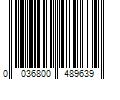 0 036800 489639